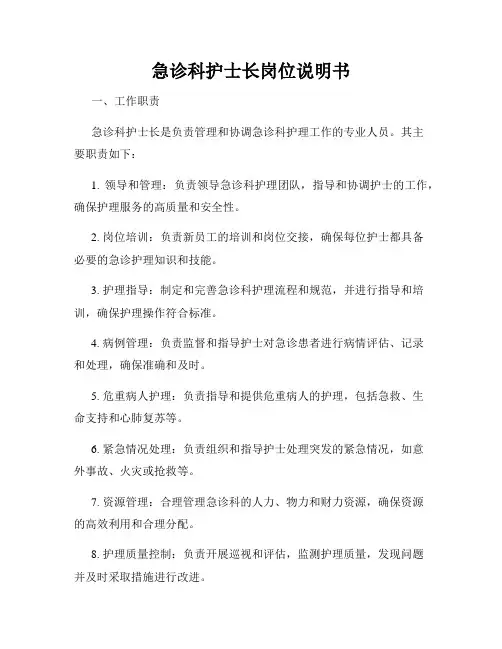 急诊科护士长岗位说明书

一、工作职责

急诊科护士长是负责管理和协调急诊科护理工作的专业人员。其主要职责如下：

1. 领导和管理：负责领导急诊科护理团队，指导和协调护士的工作，确保护理服务的高质量和安全性。

2. 岗位培训：负责新员工的培训和岗位交接，确保每位护士都具备必要的急诊护理知识和技能。

3. 护理指导：制定和完善急诊科护理流程和规范，并进行指导和培训，确保护理操作符合标准。

4. 病例管理：负责监督和指导护士对急诊患者进行病情评估、记录和处理，确保准确和及时。

5. 危重病人护理：负责指导和提供危重病人的护理，包括急救、生命支持和心肺复苏等。

6. 紧急情况处理：负责组织和指导护士处理突发的紧急情况，如意外事故、火灾或抢救等。

7. 资源管理：合理管理急诊科的人力、物力和财力资源，确保资源的高效利用和合理分配。

8. 护理质量控制：负责开展巡视和评估，监测护理质量，发现问题并及时采取措施进行改进。